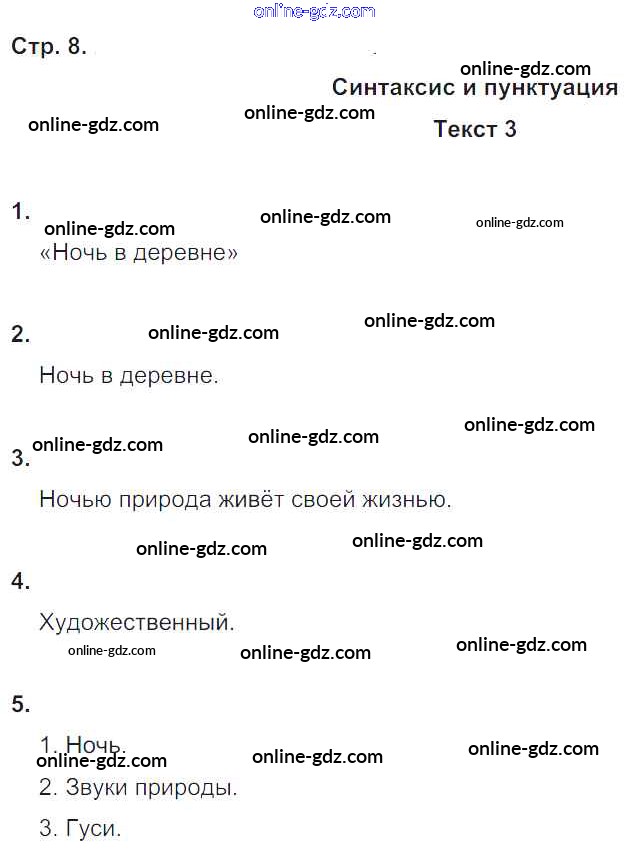 Стр. 8.

Синтаксис и пунктуация

Текст 3

1.

«Ночь в деревне»

2.

Ночь в деревне.

3.

Ночью природа живёт своей жизнью.

4.

Художественный.

5.

1. Ночь.
2. Звуки природы.
3. Гуси.

online-gdz.com